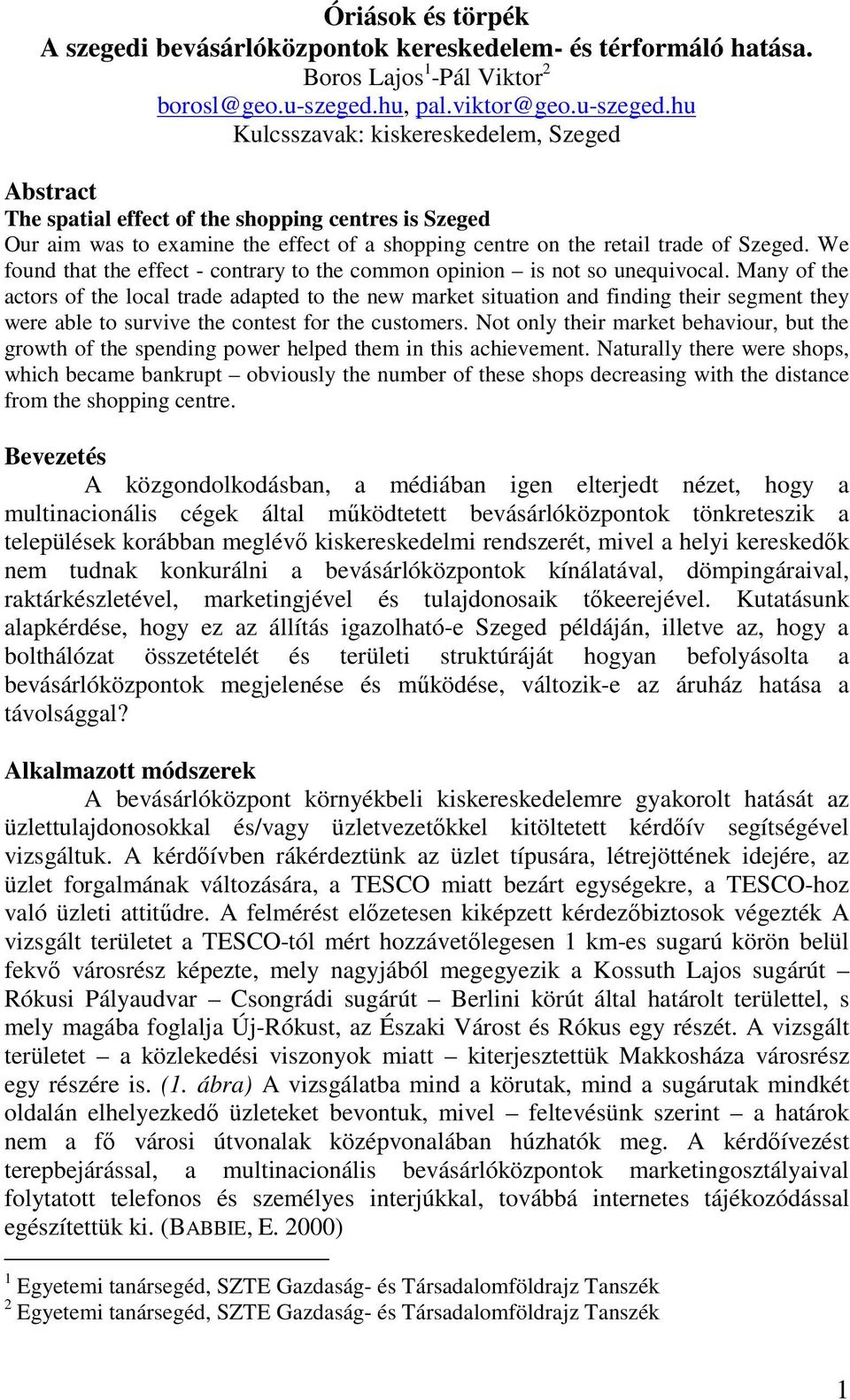 Óriások és törpék
A szegedi bevásárlóközpontok kereskedelem- és térformáló hatása.
Boros Lajos$^1$-Pál Viktor$^2$
borosl@geo.u-szeged.hu, pal.viktor@geo.u-szeged.hu
Kulcsszavak: kiskereskedelem, Szeged

Abstract
The spatial effect of the shopping centres is Szeged
Our aim was to examine the effect of a shopping centre on the retail trade of Szeged. We found that the effect - contrary to the common opinion – is not so unequivocal. Many of the actors of the local trade adapted to the new market situation and finding their segment they were able to survive the contest for the customers. Not only their market behaviour, but the growth of the spending power helped them in this achievement. Naturally there were shops, which became bankrupt – obviously the number of these shops decreasing with the distance from the shopping centre.

Bevezetés
A közgondolkodásban, a médiában igen elterjedt nézet, hogy a multinacionális cégek által működtetett bevásárlóközpontok tönkreteszik a települések korábban meglévő kiskereskedelmi rendszerét, mivel a helyi kereskedők nem tudnak konkurálni a bevásárlóközpontok kínálatával, dömpingáraival, raktárkészletével, marketingjével és tulajdonosaik tőkeerejével. Kutatásunk alapkérdése, hogy ez az állítás igazolható-e Szeged példáján, illetve az, hogy a bolthálózat összetételét és területi struktúráját hogyan befolyásolta a bevásárlóközpontok megjelenése és működése, változik-e az áruház hatása a távolsággal?

Alkalmazott módszerek
A bevásárlóközpont környékbeli kiskereskedelemre gyakorolt hatását az üzlettulajdonosokkal és/vagy üzletvezetőkkel kitöltetett kérdőív segítségével vizsgáltuk. A kérdőívben rákérdeztünk az üzlet típusára, létrejöttének idejére, az üzlet forgalmának változására, a TESCO miatt bezárt egységekre, a TESCO-hoz való üzleti attitűdre. A felmérést előzetesen kiképzett kérdezőbiztosok végezték A vizsgált területet a TESCO-tól mért hozzávetőlegesen 1 km-es sugarú körön belül fekvő városrész képezte, mely nagyjából megegyezik a Kossuth Lajos sugárút – Rókusi Pályaudvar – Csongrádi sugárút – Berlini körút által határolt területtel, s mely magába foglalja Új-Rókust, az Északi Várost és Rókus egy részét. A vizsgált területet – a közlekedési viszonyok miatt – kiterjesztettük Makkosháza városrész egy részére is. (1. ábra) A vizsgálatba mind a körutak, mind a sugárutak mindkét oldalán elhelyezkedő üzleteket bevontuk, mivel – feltevésünk szerint – a határok nem a fő városi útvonalak középvonalában húzhatók meg. A kérdőívezést terepbejárással, a multinacionális bevásárlóközpontok marketingosztályaival folytatott telefonos és személyes interjúkkal, továbbá internetes tájékozódással egészítettük ki. (BABBIE, E. 2000)

$^1$ Egyetemi tanársegéd, SZTE Gazdaság- és Társadalomföldrajz Tanszék
$^2$ Egyetemi tanársegéd, SZTE Gazdaság- és Társadalomföldrajz Tanszék

1